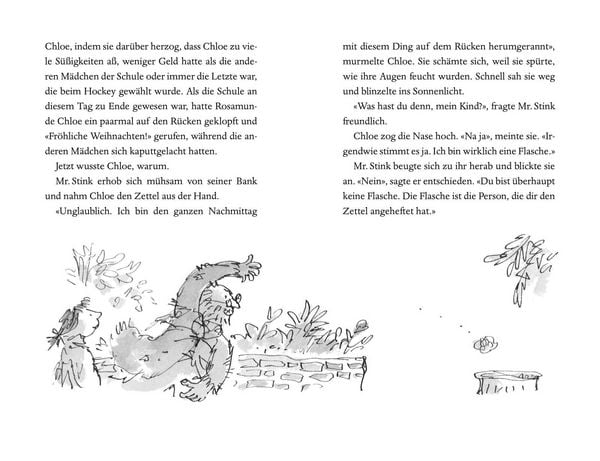 Chloe, indem sie darüber herzog, dass Chloe zu viele Süßigkeiten aß, weniger Geld hatte als die anderen Mädchen der Schule oder immer die Letzte war, die beim Hockey gewählt wurde. Als die Schule an diesem Tag zu Ende gewesen war, hatte Rosamunde Chloe ein paarmal auf den Rücken geklopft und «Fröhliche Weihnachten!» gerufen, während die anderen Mädchen sich kaputtgelacht hatten.

Jetzt wusste Chloe, warum.

Mr. Stink erhob sich mühsam von seiner Bank und nahm Chloe den Zettel aus der Hand.

«Unglaublich. Ich bin den ganzen Nachmittag mit diesem Ding auf dem Rücken herumgerannt», murmelte Chloe. Sie schämte sich, weil sie spürte, wie ihre Augen feucht wurden. Schnell sah sie weg und blinzelte ins Sonnenlicht.

«Was hast du denn, mein Kind?», fragte Mr. Stink freundlich.

Chloe zog die Nase hoch. «Na ja», meinte sie. «Irgendwie stimmt es ja. Ich bin wirklich eine Flasche.»

Mr. Stink beugte sich zu ihr herab und blickte sie an. «Nein», sagte er entschieden. «Du bist überhaupt keine Flasche. Die Flasche ist die Person, die dir den Zettel angeheftet hat.»